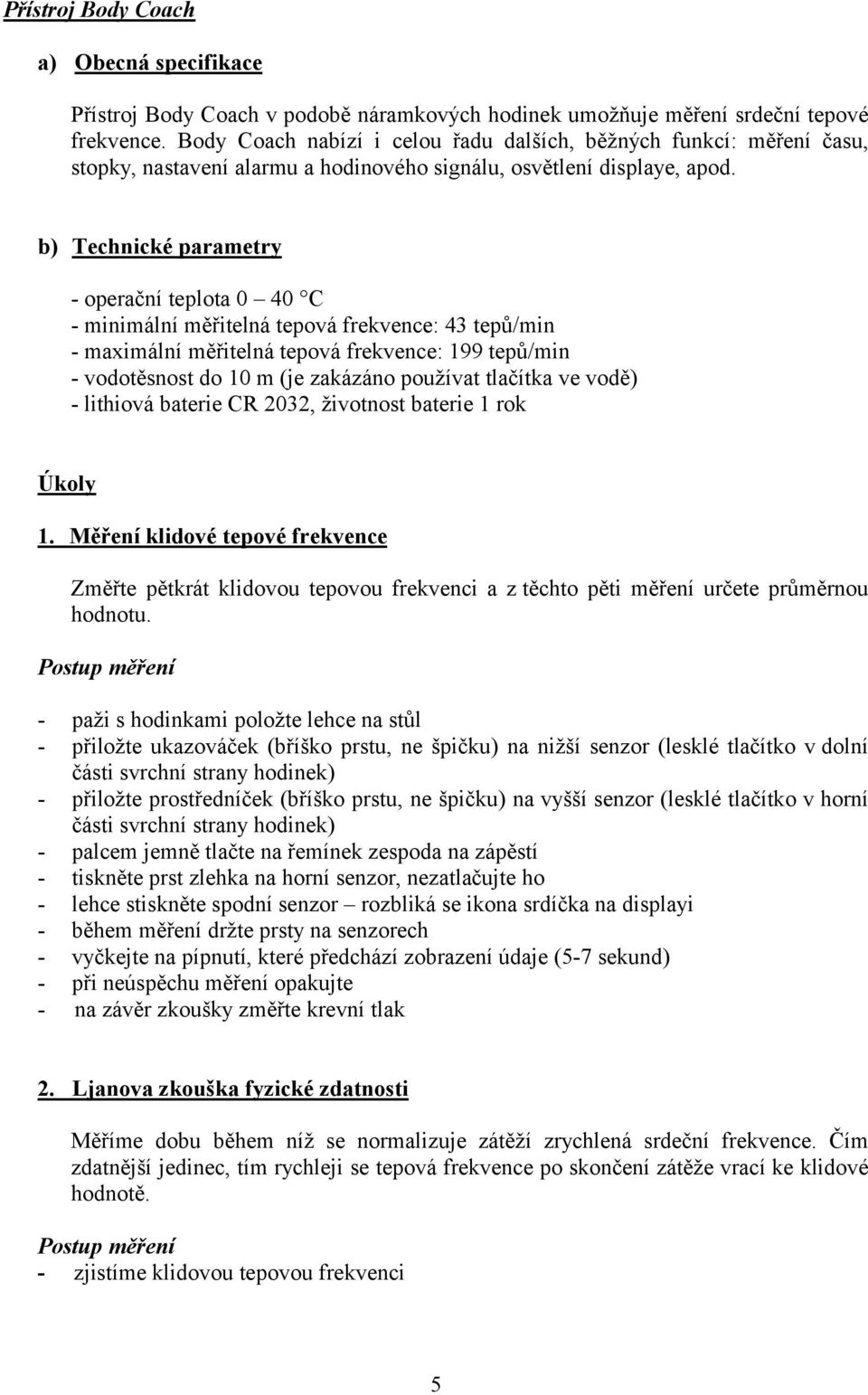 Přístroj Body Coach

a) Obecná specifikace

Přístroj Body Coach v podobě náramkových hodinek umožňuje měření srdeční tepové frekvence. Body Coach nabízí i celou řadu dalších, běžných funkcí: měření času, stopky, nastavení alarmu a hodinového signálu, osvětlení displaye, apod.

b) Technické parametry

- operační teplota 0 – 40 °C
- minimální měřitelná tepová frekvence: 43 tepů/min
- maximální měřitelná tepová frekvence: 199 tepů/min
- vodotěsnost do 10 m (je zakázáno používat tlačítka ve vodě)
- lithiová baterie CR 2032, životnost baterie 1 rok

Úkoly

1. Měření klidové tepové frekvence

Změřte pětkrát klidovou tepovou frekvenci a z těchto pěti měření určete průměrnou hodnotu.

Postup měření

- paži s hodinkami položte lehce na stůl
- přiložte ukazováček (bříško prstu, ne špičku) na nižší senzor (lesklé tlačítko v dolní části svrchní strany hodinek)
- přiložte prostředníček (bříško prstu, ne špičku) na vyšší senzor (lesklé tlačítko v horní části svrchní strany hodinek)
- palcem jemně tlačte na řemínek zespoda na zápěstí
- tiskněte prst zlehka na horní senzor, nezatlačujte ho
- lehce stiskněte spodní senzor – rozbliká se ikona srdíčka na displayi
- během měření držte prsty na senzorech
- vyčkejte na pípnutí, které předchází zobrazení údaje (5-7 sekund)
- při neúspěchu měření opakujte
- na závěr zkoušky změřte krevní tlak

2. Ljanova zkouška fyzické zdatnosti

Měříme dobu během níž se normalizuje zátěží zrychlená srdeční frekvence. Čím zdatnější jedinec, tím rychleji se tepová frekvence po skončení zátěže vrací ke klidové hodnotě.

Postup měření
- zjistíme klidovou tepovou frekvenci

5